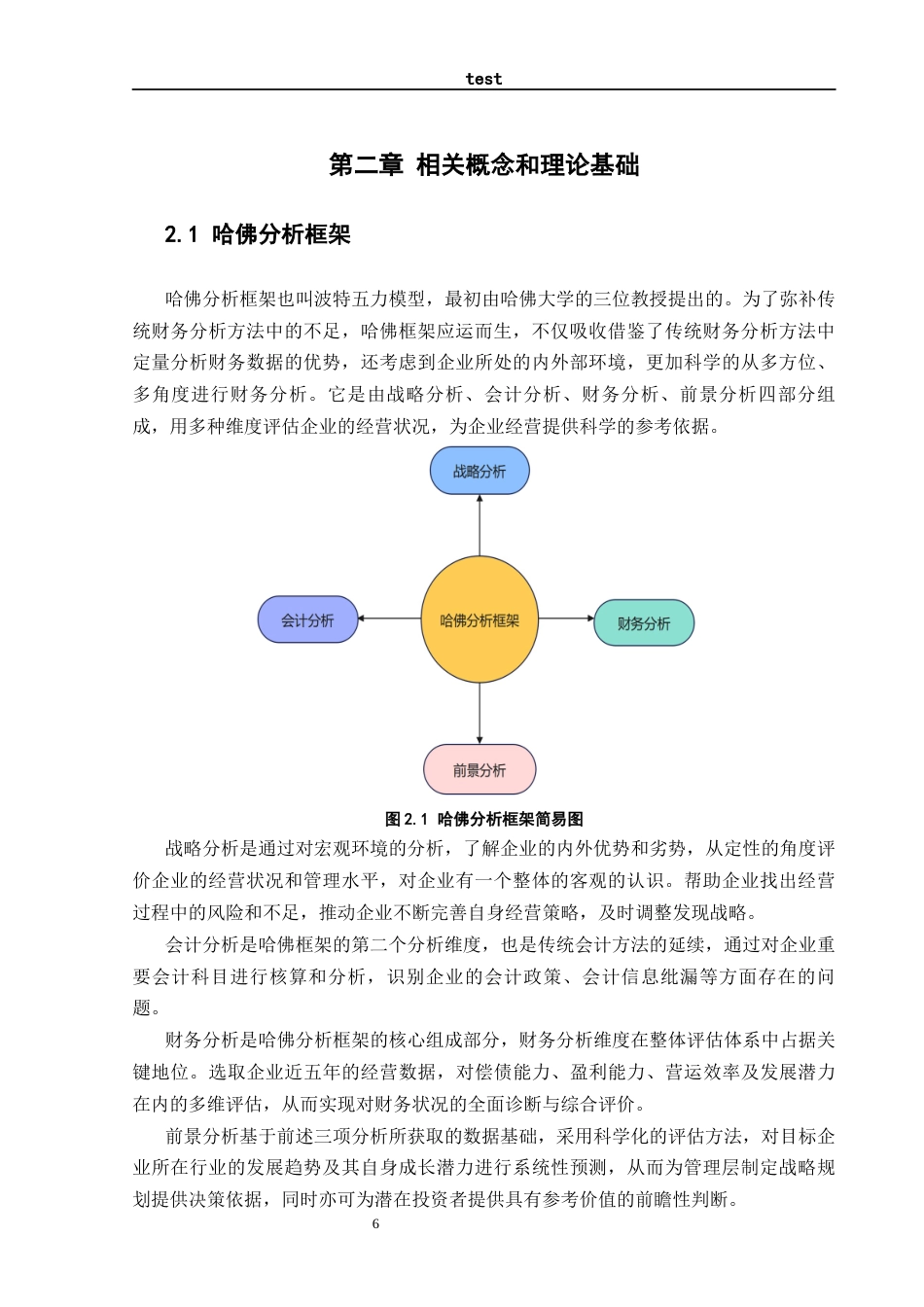 test

第二章 相关概念和理论基础

2.1 哈佛分析框架

哈佛分析框架也叫波特五力模型，最初由哈佛大学的三位教授提出的。为了弥补传统财务分析方法中的不足，哈佛框架应运而生，不仅吸收借鉴了传统财务分析方法中定量分析财务数据的优势，还考虑到企业所处的内外部环境，更加科学的从多方位、多角度进行财务分析。它是由战略分析、会计分析、财务分析、前景分析四部分组成，用多种维度评估企业的经营状况，为企业经营提供科学的参考依据。

战略分析

会计分析

哈佛分析框架

财务分析

前景分析

图2.1 哈佛分析框架简易图

战略分析是通过对宏观环境的分析，了解企业的内外优势和劣势，从定性的角度评价企业的经营状况和管理水平，对企业有一个整体的客观的认识。帮助企业找出经营过程中的风险和不足，推动企业不断完善自身经营策略，及时调整发现战略。

会计分析是哈佛框架的第二个分析维度，也是传统会计方法的延续，通过对企业重要会计科目进行核算和分析，识别企业的会计政策、会计信息纰漏等方面存在的问题。

财务分析是哈佛分析框架的核心组成部分，财务分析维度在整体评估体系中占据关键地位。选取企业近五年的经营数据，对偿债能力、盈利能力、营运效率及发展潜力在内的多维评估，从而实现对财务状况的全面诊断与综合评价。

前景分析基于前述三项分析所获取的数据基础，采用科学化的评估方法，对目标企业所在行业的发展趋势及其自身成长潜力进行系统性预测，从而为管理层制定战略规划提供决策依据，同时亦可为潜在投资者提供具有参考价值的前瞻性判断。

6